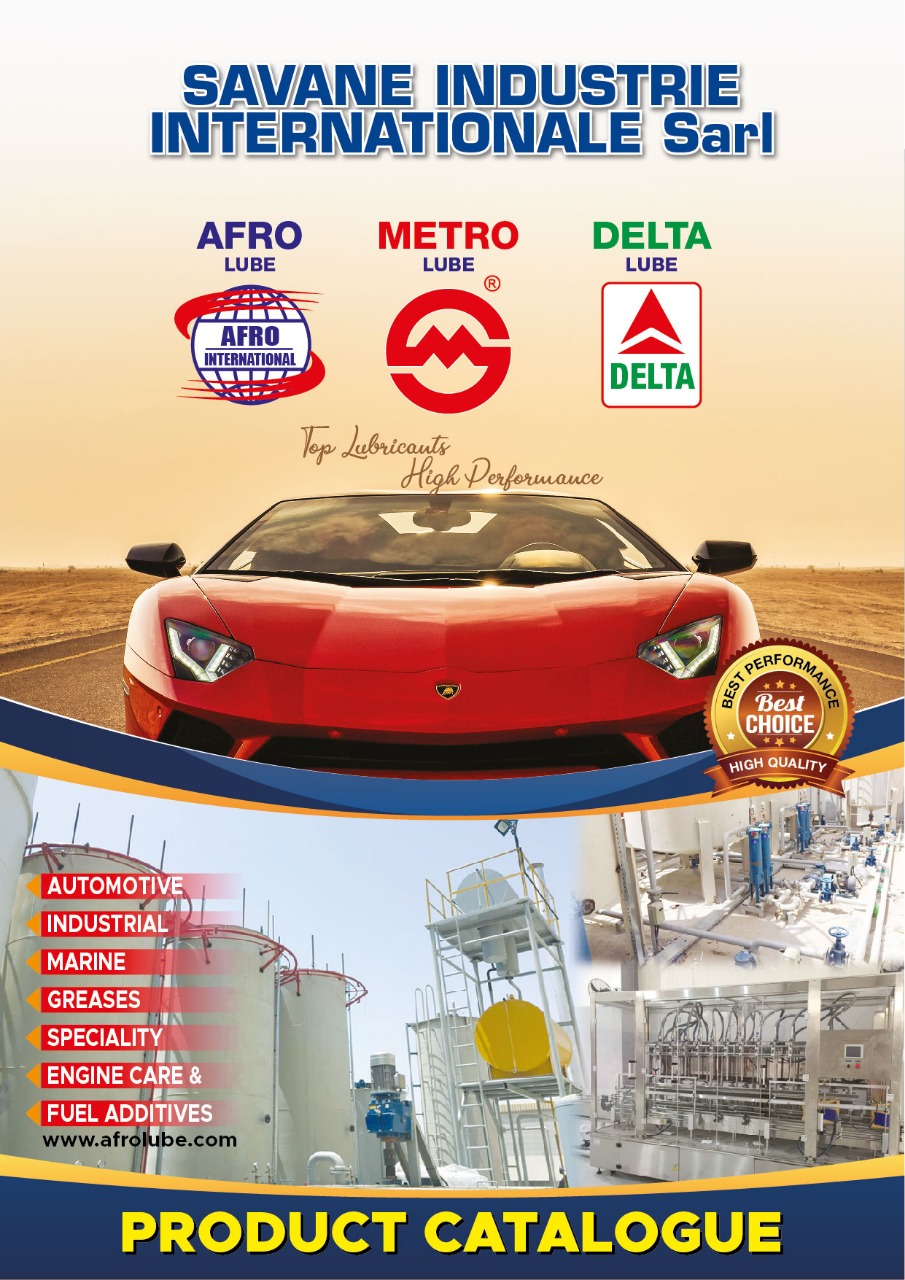 SAVANE INDUSTRIE INTERNATIONALE Sarl

AFRO
LUBE
AFRO
INTERNATIONAL

METRO
LUBE
®

DELTA
LUBE
DELTA

Top Lubricants
High Performance

BEST PERFORMANCE
Best
CHOICE
HIGH QUALITY

AUTOMOTIVE
INDUSTRIAL
MARINE
GREASES
SPECIALITY
ENGINE CARE &
FUEL ADDITIVES
www.afrolube.com

PRODUCT CATALOGUE